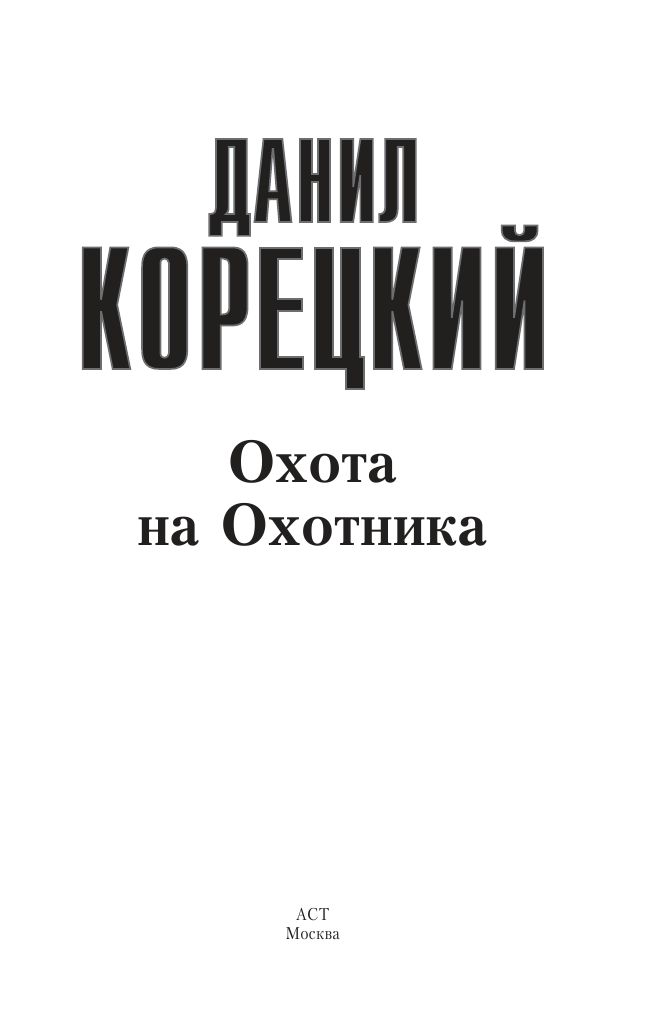 ДАНИЛ
КОРЕЦКИЙ

Охота
на Охотника

АСТ
Москва